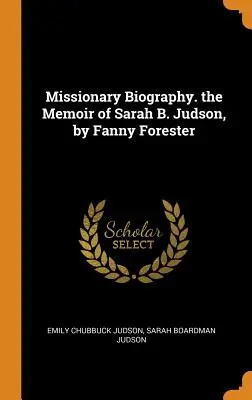 Missionary Biography. the Memoir of Sarah B. Judson, by Fanny Forester

Scholar SELECT

EMILY CHUBBUCK JUDSON, SARAH BOARDMAN JUDSON